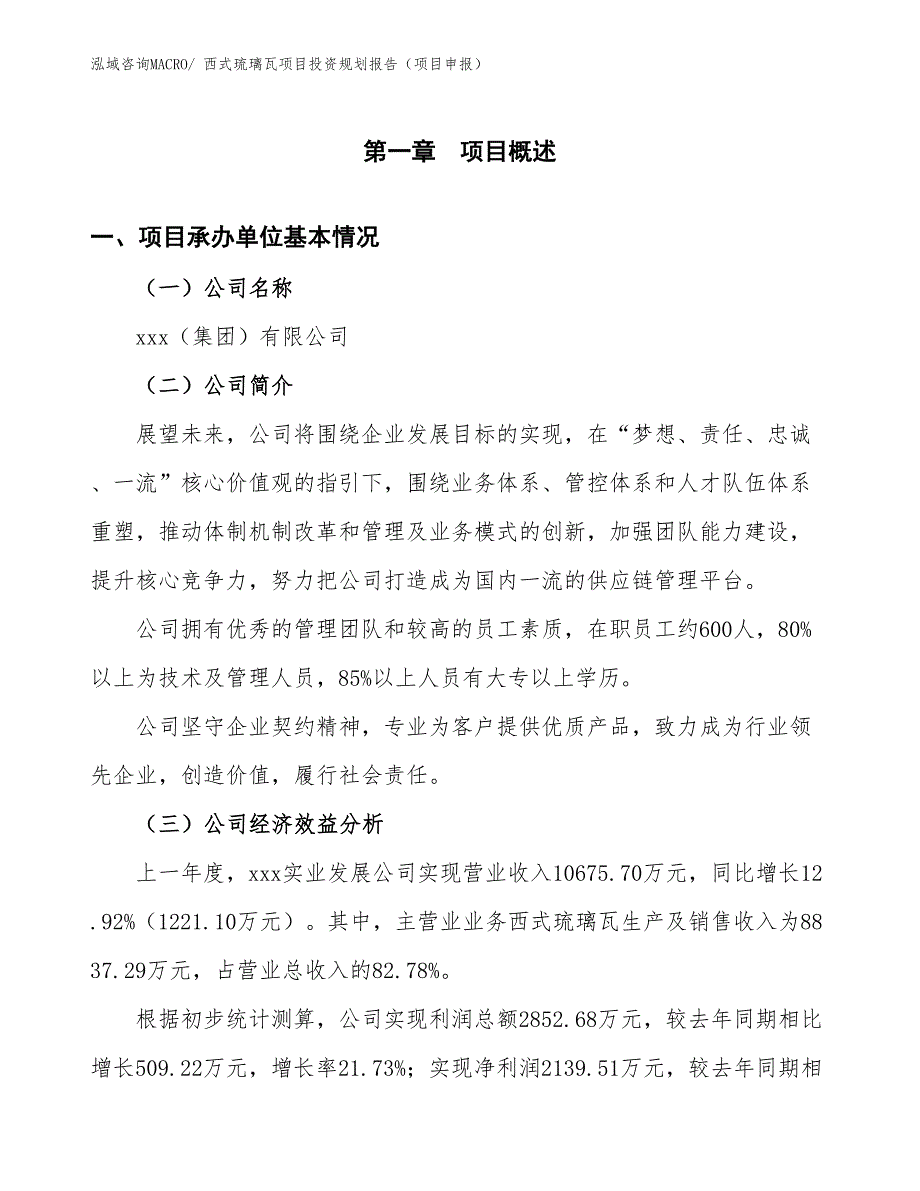 泓域咨询MACRO/ 西式琉璃瓦项目投资规划报告（项目申报）

第一章　项目概述

一、项目承办单位基本情况

（一）公司名称

xxx（集团）有限公司

（二）公司简介

展望未来，公司将围绕企业发展目标的实现，在“梦想、责任、忠诚、一流”核心价值观的指引下，围绕业务体系、管控体系和人才队伍体系重塑，推动体制机制改革和管理及业务模式的创新，加强团队能力建设，提升核心竞争力，努力把公司打造成为国内一流的供应链管理平台。

公司拥有优秀的管理团队和较高的员工素质，在职员工约600人，80%以上为技术及管理人员，85%以上人员有大专以上学历。

公司坚守企业契约精神，专业为客户提供优质产品，致力成为行业领先企业，创造价值，履行社会责任。

（三）公司经济效益分析

上一年度，xxx实业发展公司实现营业收入10675.70万元，同比增长12.92%（1221.10万元）。其中，主营业业务西式琉璃瓦生产及销售收入为8837.29万元，占营业总收入的82.78%。

根据初步统计测算，公司实现利润总额2852.68万元，较去年同期相比增长509.22万元，增长率21.73%；实现净利润2139.51万元，较去年同期相